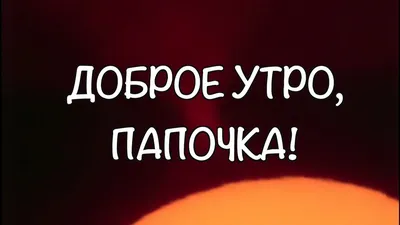 ДОБРОЕ УТРО,
ПАПОЧКА!